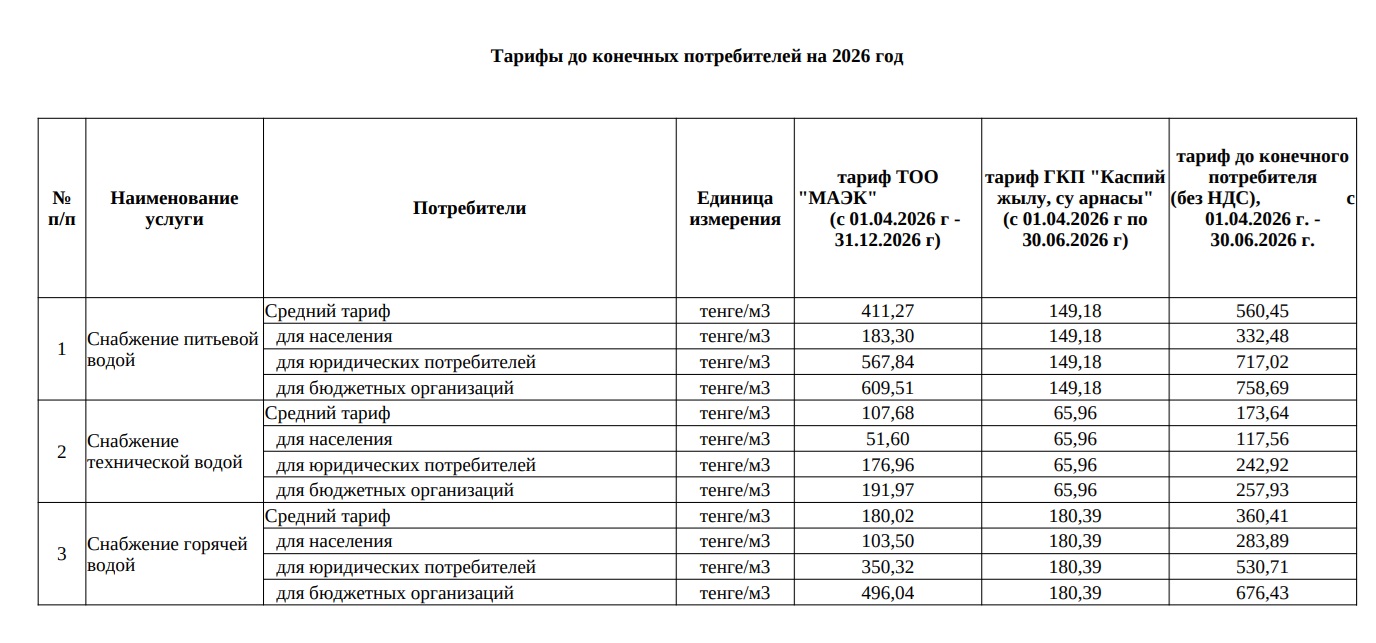 Тарифы до конечных потребителей на 2026 год

| № п/п | Наименование услуги | Потребители | Единица измерения | тариф ТОО "МАЭК" (с 01.04.2026 г - 31.12.2026 г) | тариф ГКП "Каспий жылу, су арнасы" (с 01.04.2026 г по 30.06.2026 г) | тариф до конечного потребителя (без НДС), с 01.04.2026 г. - 30.06.2026 г. |
|---|---|---|---|---|---|---|
| 1 | Снабжение питьевой водой | Средний тариф | тенге/м3 | 411,27 | 149,18 | 560,45 |
| | | для населения | тенге/м3 | 183,30 | 149,18 | 332,48 |
| | | для юридических потребителей | тенге/м3 | 567,84 | 149,18 | 717,02 |
| | | для бюджетных организаций | тенге/м3 | 609,51 | 149,18 | 758,69 |
| 2 | Снабжение технической водой | Средний тариф | тенге/м3 | 107,68 | 65,96 | 173,64 |
| | | для населения | тенге/м3 | 51,60 | 65,96 | 117,56 |
| | | для юридических потребителей | тенге/м3 | 176,96 | 65,96 | 242,92 |
| | | для бюджетных организаций | тенге/м3 | 191,97 | 65,96 | 257,93 |
| 3 | Снабжение горячей водой | Средний тариф | тенге/м3 | 180,02 | 180,39 | 360,41 |
| | | для населения | тенге/м3 | 103,50 | 180,39 | 283,89 |
| | | для юридических потребителей | тенге/м3 | 350,32 | 180,39 | 530,71 |
| | | для бюджетных организаций | тенге/м3 | 496,04 | 180,39 | 676,43 |